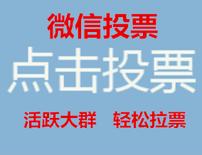 微信投票

点击投票

活跃大群　轻松拉票